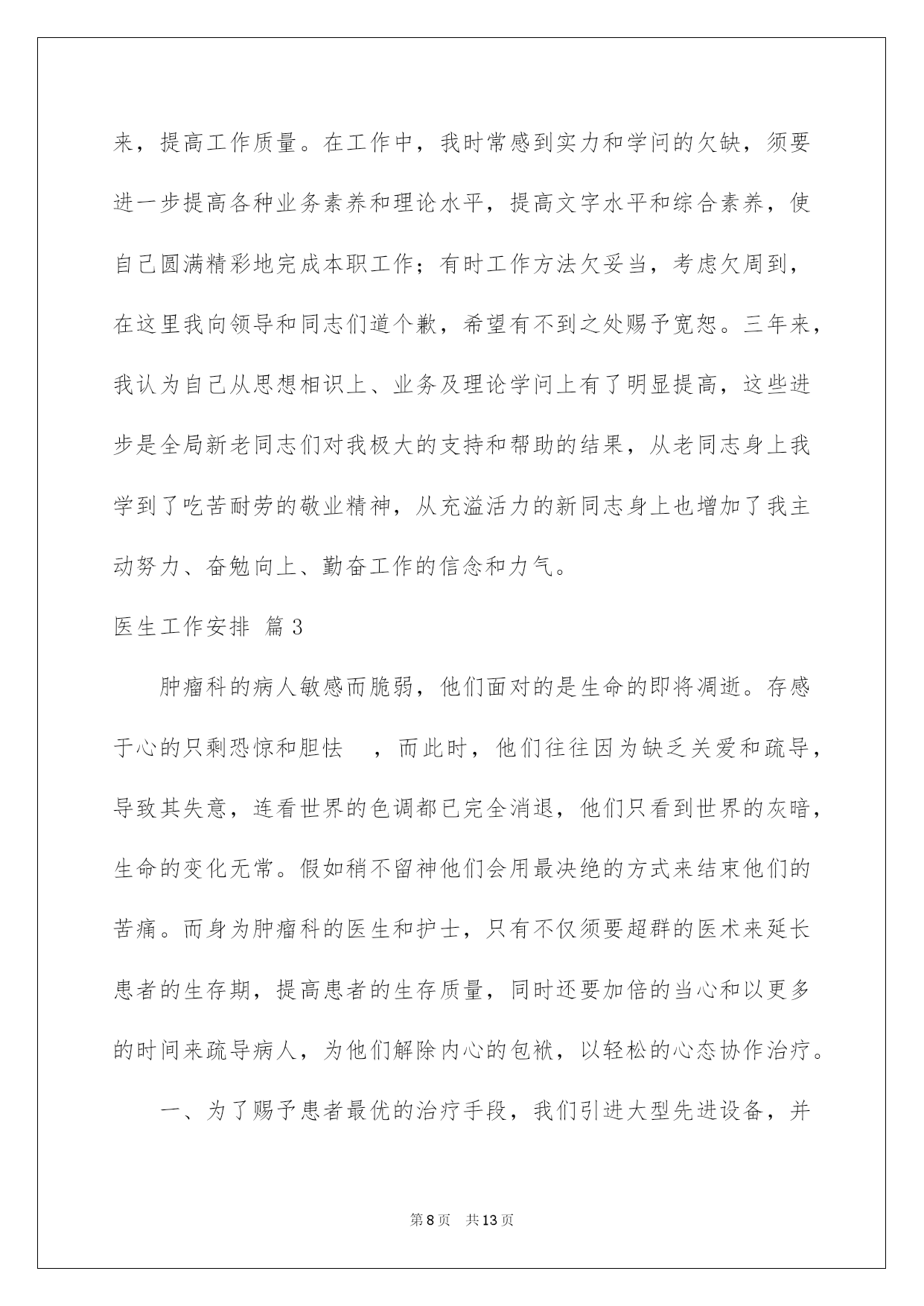 来，提高工作质量。在工作中，我时常感到实力和学问的欠缺，须要进一步提高各种业务素养和理论水平，提高文字水平和综合素养，使自己圆满精彩地完成本职工作；有时工作方法欠妥当，考虑欠周到，在这里我向领导和同志们道个歉，希望有不到之处赐予宽恕。三年来，我认为自己从思想相识上、业务及理论学问上有了明显提高，这些进步是全局新老同志们对我极大的支持和帮助的结果，从老同志身上我学到了吃苦耐劳的敬业精神，从充溢活力的新同志身上也增加了我主动努力、奋勉向上、勤奋工作的信念和力气。

医生工作安排 篇3

肿瘤科的病人敏感而脆弱，他们面对的是生命的即将凋逝。存感于心的只剩恐惊和胆怯 ，而此时，他们往往因为缺乏关爱和疏导，导致其失意，连看世界的色调都已完全消退，他们只看到世界的灰暗，生命的变化无常。假如稍不留神他们会用最决绝的方式来结束他们的苦痛。而身为肿瘤科的医生和护士，只有不仅须要超群的医术来延长患者的生存期，提高患者的生存质量，同时还要加倍的当心和以更多的时间来疏导病人，为他们解除内心的包袱，以轻松的心态协作治疗。

一、为了赐予患者最优的治疗手段，我们引进大型先进设备，并

第8页 共13页